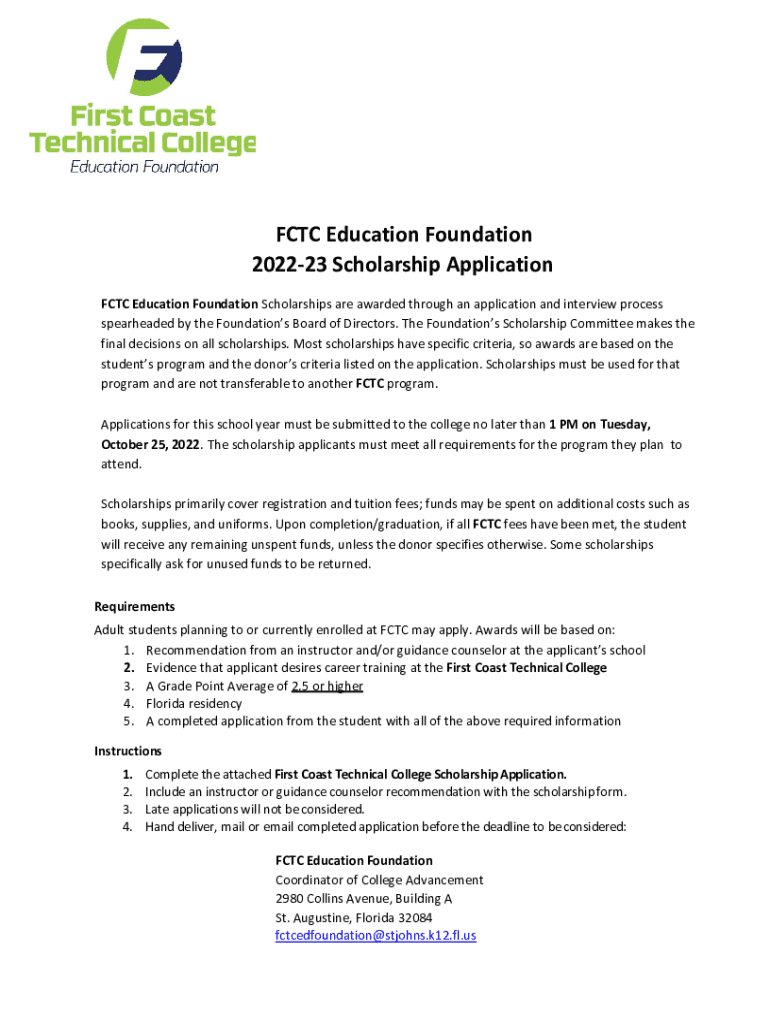 First Coast Technical College
Education Foundation

FCTC Education Foundation
2022-23 Scholarship Application

FCTC Education Foundation Scholarships are awarded through an application and interview process spearheaded by the Foundation's Board of Directors. The Foundation's Scholarship Committee makes the final decisions on all scholarships. Most scholarships have specific criteria, so awards are based on the student's program and the donor's criteria listed on the application. Scholarships must be used for that program and are not transferable to another FCTC program.

Applications for this school year must be submitted to the college no later than 1 PM on Tuesday, October 25, 2022. The scholarship applicants must meet all requirements for the program they plan to attend.

Scholarships primarily cover registration and tuition fees; funds may be spent on additional costs such as books, supplies, and uniforms. Upon completion/graduation, if all FCTC fees have been met, the student will receive any remaining unspent funds, unless the donor specifies otherwise. Some scholarships specifically ask for unused funds to be returned.

Requirements
Adult students planning to or currently enrolled at FCTC may apply. Awards will be based on:
1. Recommendation from an instructor and/or guidance counselor at the applicant's school
2. Evidence that applicant desires career training at the First Coast Technical College
3. A Grade Point Average of 2.5 or higher
4. Florida residency
5. A completed application from the student with all of the above required information

Instructions
1. Complete the attached First Coast Technical College Scholarship Application.
2. Include an instructor or guidance counselor recommendation with the scholarship form.
3. Late applications will not be considered.
4. Hand deliver, mail or email completed application before the deadline to be considered:

FCTC Education Foundation
Coordinator of College Advancement
2980 Collins Avenue, Building A
St. Augustine, Florida 32084
fctcedfoundation@stjohns.k12.fl.us